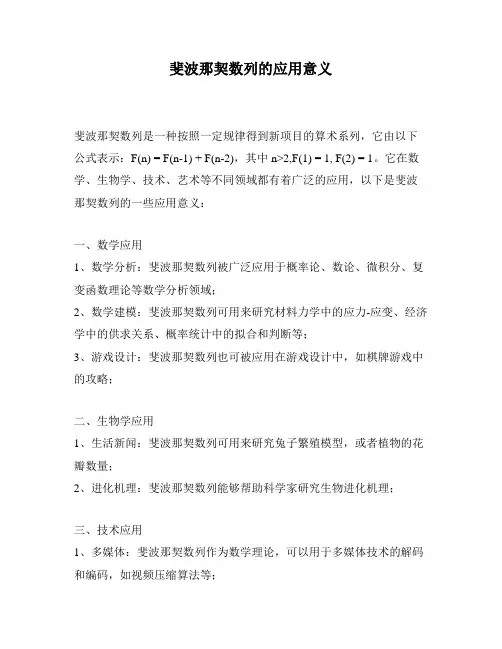 斐波那契数列的应用意义

斐波那契数列是一种按照一定规律得到新项目的算术系列，它由以下公式表示：$F(n) = F(n-1) + F(n-2)$，其中 $n>2, F(1) = 1, F(2) = 1$。它在数学、生物学、技术、艺术等不同领域都有着广泛的应用，以下是斐波那契数列的一些应用意义：

一、数学应用
1、数学分析：斐波那契数列被广泛应用于概率论、数论、微积分、复变函数理论等数学分析领域；
2、数学建模：斐波那契数列可用来研究材料力学中的应力-应变、经济学中的供求关系、概率统计中的拟合和判断等；
3、游戏设计：斐波那契数列也可被应用在游戏设计中，如棋牌游戏中的攻略；

二、生物学应用
1、生活新闻：斐波那契数列可用来研究兔子繁殖模型，或者植物的花瓣数量；
2、进化机理：斐波那契数列能够帮助科学家研究生物进化机理；

三、技术应用
1、多媒体：斐波那契数列作为数学理论，可以用于多媒体技术的解码和编码，如视频压缩算法等；